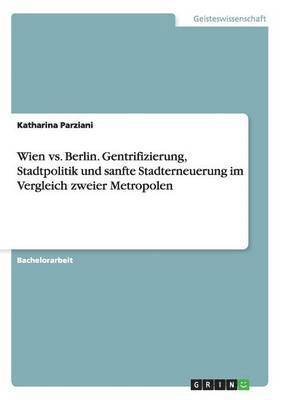 Geisteswissenschaft

Katharina Parziani

Wien vs. Berlin. Gentrifizierung, Stadtpolitik und sanfte Stadterneuerung im Vergleich zweier Metropolen

Bachelorarbeit

GRIN